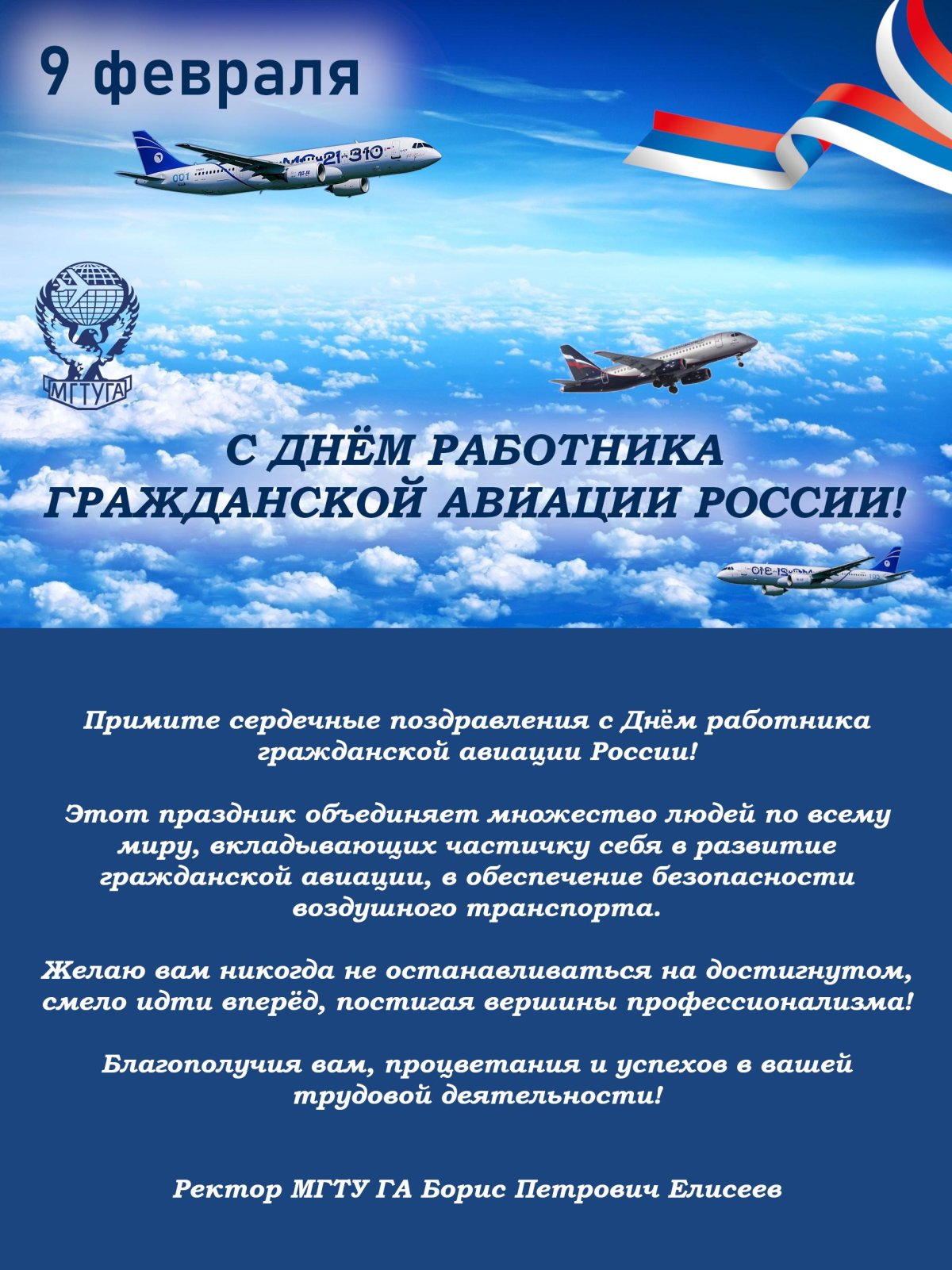 9 февраля

МС-21-310

001

МГТУГА

С ДНЁМ РАБОТНИКА ГРАЖДАНСКОЙ АВИАЦИИ РОССИИ!

Примите сердечные поздравления с Днём работника гражданской авиации России!

Этот праздник объединяет множество людей по всему миру, вкладывающих частичку себя в развитие гражданской авиации, в обеспечение безопасности воздушного транспорта.

Желаю вам никогда не останавливаться на достигнутом, смело идти вперёд, постигая вершины профессионализма!

Благополучия вам, процветания и успехов в вашей трудовой деятельности!

Ректор МГТУ ГА Борис Петрович Елисеев